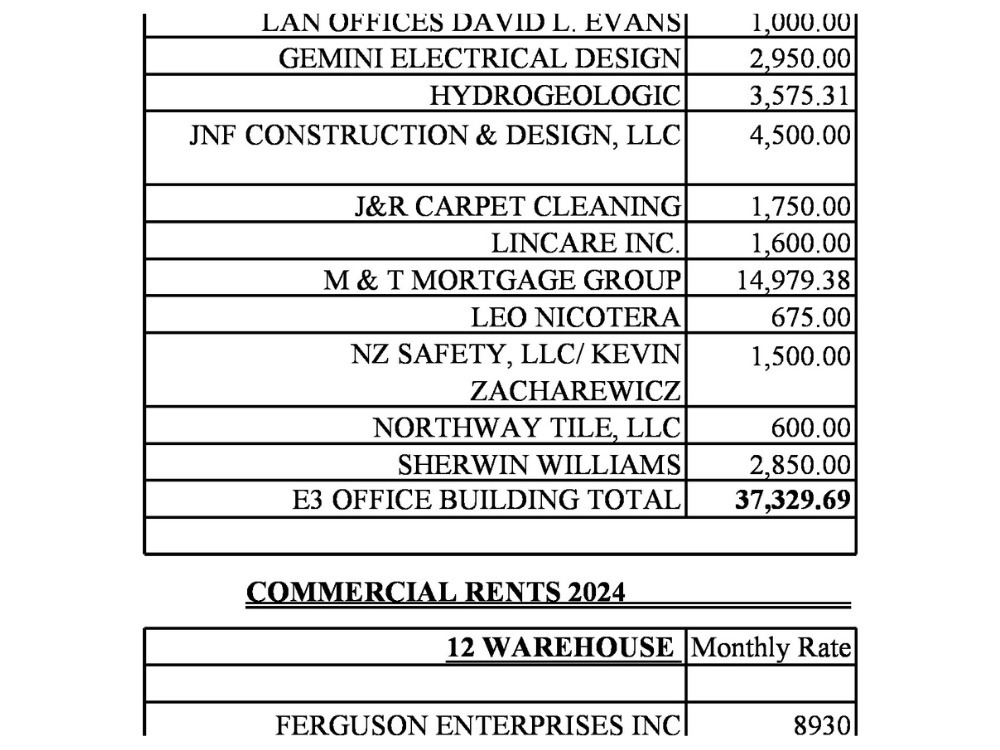 | LAN OFFICES DAVID L. EVANS | 1,000.00 |
|---|---|
| GEMINI ELECTRICAL DESIGN | 2,950.00 |
| HYDROGEOLOGIC | 3,575.31 |
| JNF CONSTRUCTION & DESIGN, LLC | 4,500.00 |
| J&R CARPET CLEANING | 1,750.00 |
| LINCARE INC. | 1,600.00 |
| M & T MORTGAGE GROUP | 14,979.38 |
| LEO NICOTERA | 675.00 |
| NZ SAFETY, LLC/ KEVIN ZACHAREWICZ | 1,500.00 |
| NORTHWAY TILE, LLC | 600.00 |
| SHERWIN WILLIAMS | 2,850.00 |
| E3 OFFICE BUILDING TOTAL | 37,329.69 |
| | |

COMMERCIAL RENTS 2024

| 12 WAREHOUSE | Monthly Rate |
|---|---|
| | |
| FERGUSON ENTERPRISES INC | 8930 |